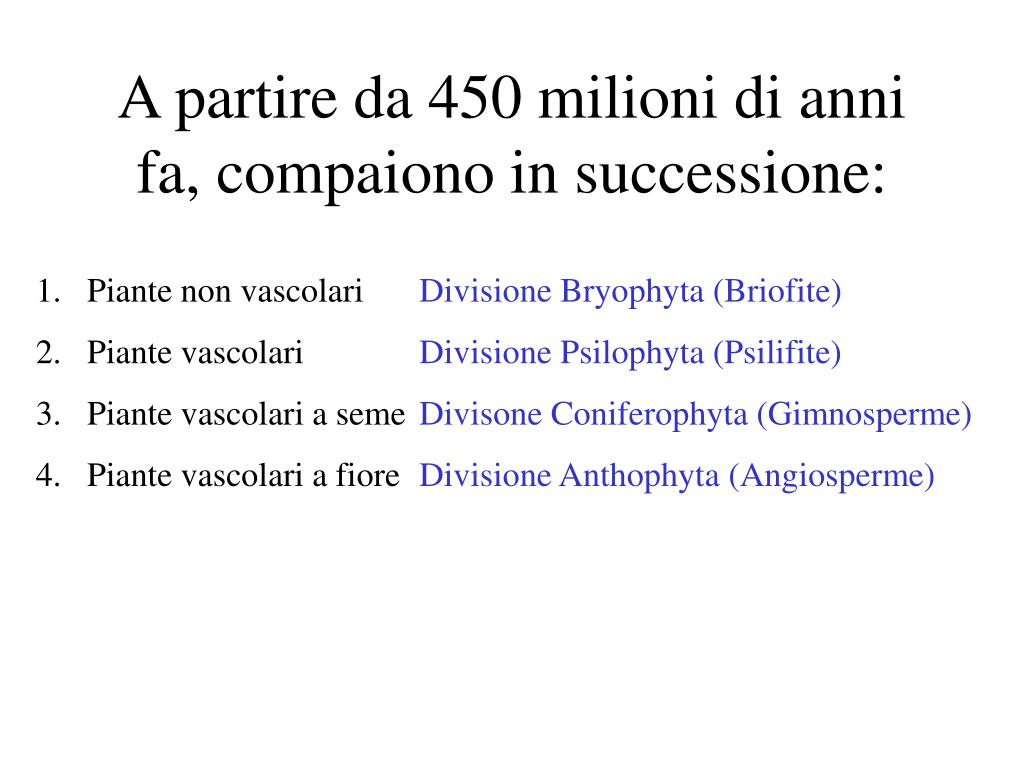 A partire da 450 milioni di anni fa, compaiono in successione:

1. Piante non vascolari Divisione Bryophyta (Briofite)
2. Piante vascolari Divisione Psilophyta (Psilifite)
3. Piante vascolari a seme Divisone Coniferophyta (Gimnosperme)
4. Piante vascolari a fiore Divisione Anthophyta (Angiosperme)